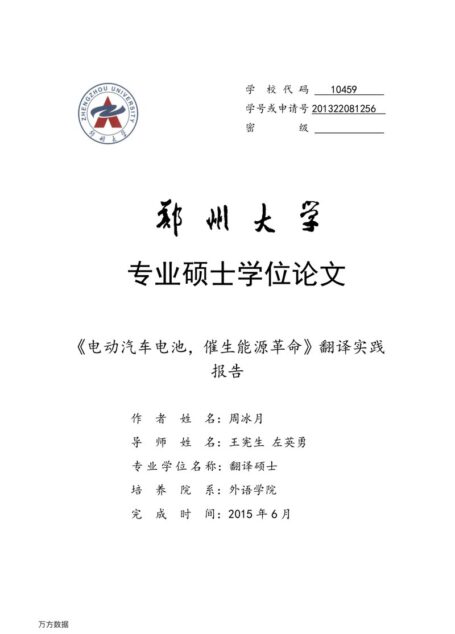 ZHENGZHOU UNIVERSITY
郑州大学

学校代码 10459
学号或申请号 201322081256
密级

郑州大学

专业硕士学位论文

《电动汽车电池，催生能源革命》翻译实践报告

作者姓名：周冰月
导师姓名：王宪生 左英勇
专业学位名称：翻译硕士
培养院系：外语学院
完成时间：2015年6月

万方数据